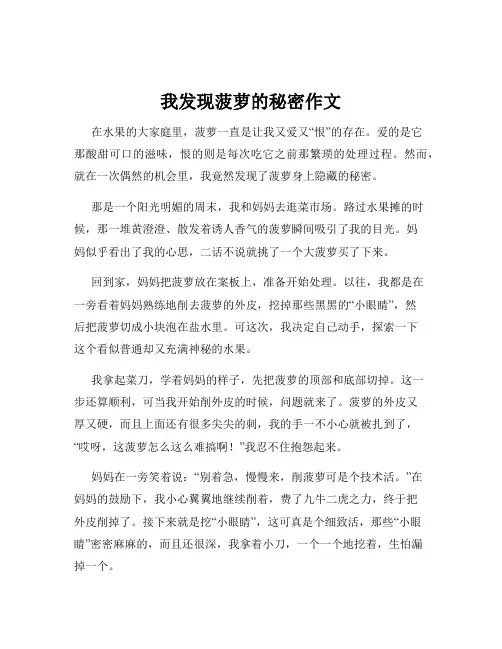 我发现菠萝的秘密作文

在水果的大家庭里，菠萝一直是让我又爱又“恨”的存在。爱的是它那酸甜可口的滋味，恨的则是每次吃它之前那繁琐的处理过程。然而，就在一次偶然的机会里，我竟然发现了菠萝身上隐藏的秘密。

那是一个阳光明媚的周末，我和妈妈去逛菜市场。路过水果摊的时候，那一堆黄澄澄、散发着诱人香气的菠萝瞬间吸引了我的目光。妈妈似乎看出了我的心思，二话不说就挑了一个大菠萝买了下来。

回到家，妈妈把菠萝放在案板上，准备开始处理。以往，我都是在一旁看着妈妈熟练地削去菠萝的外皮，挖掉那些黑黑的“小眼睛”，然后把菠萝切成小块泡在盐水里。可这次，我决定自己动手，探索一下这个看似普通却又充满神秘的水果。

我拿起菜刀，学着妈妈的样子，先把菠萝的顶部和底部切掉。这一步还算顺利，可当我开始削外皮的时候，问题就来了。菠萝的外皮又厚又硬，而且上面还有很多尖尖的刺，我的手一不小心就被扎到了，“哎呀，这菠萝怎么这么难搞啊！”我忍不住抱怨起来。

妈妈在一旁笑着说：“别着急，慢慢来，削菠萝可是个技术活。”在妈妈的鼓励下，我小心翼翼地继续削着，费了九牛二虎之力，终于把外皮削掉了。接下来就是挖“小眼睛”，这可真是个细致活，那些“小眼睛”密密麻麻的，而且还很深，我拿着小刀，一个一个地挖着，生怕漏掉一个。